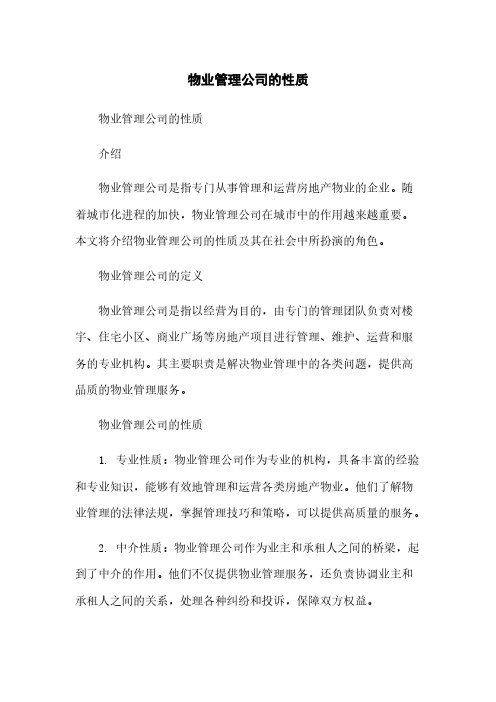 物业管理公司的性质

物业管理公司的性质

介绍

物业管理公司是指专门从事管理和运营房地产物业的企业。随着城市化进程的加快，物业管理公司在城市中的作用越来越重要。本文将介绍物业管理公司的性质及其在社会中所扮演的角色。

物业管理公司的定义

物业管理公司是指以经营为目的，由专门的管理团队负责对楼宇、住宅小区、商业广场等房地产项目进行管理、维护、运营和服务的专业机构。其主要职责是解决物业管理中的各类问题，提供高品质的物业管理服务。

物业管理公司的性质

1. 专业性质：物业管理公司作为专业的机构，具备丰富的经验和专业知识，能够有效地管理和运营各类房地产物业。他们了解物业管理的法律法规，掌握管理技巧和策略，可以提供高质量的服务。

2. 中介性质：物业管理公司作为业主和承租人之间的桥梁，起到了中介的作用。他们不仅提供物业管理服务，还负责协调业主和承租人之间的关系，处理各种纠纷和投诉，保障双方权益。